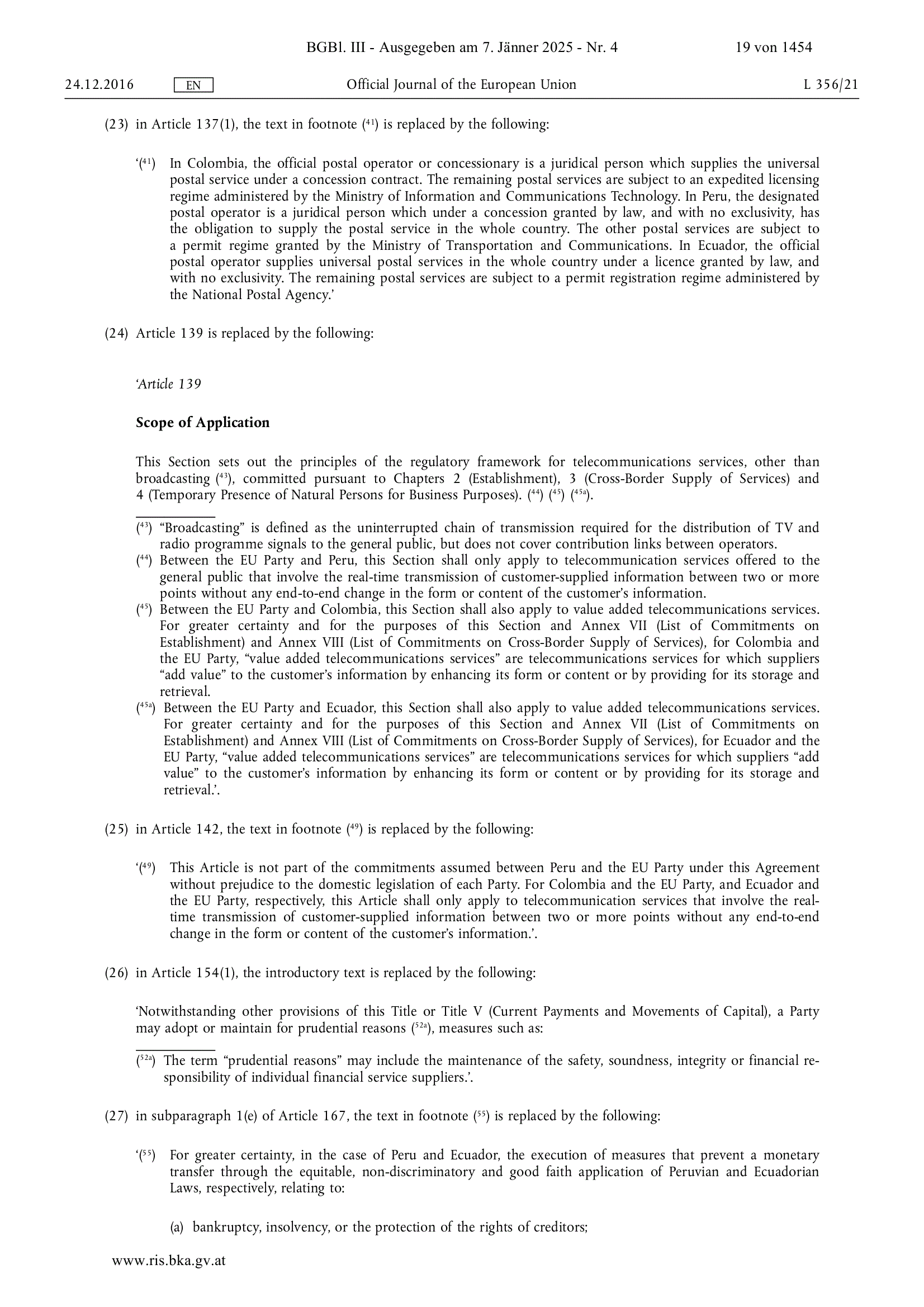 BGBl. III - Ausgegeben am 7. Jänner 2025 - Nr. 4 19 von 1454

24.12.2016 EN Official Journal of the European Union L 356/21

(23) in Article 137(1), the text in footnote ($^{41}$) is replaced by the following:

‘($^{41}$) In Colombia, the official postal operator or concessionary is a juridical person which supplies the universal postal service under a concession contract. The remaining postal services are subject to an expedited licensing regime administered by the Ministry of Information and Communications Technology. In Peru, the designated postal operator is a juridical person which under a concession granted by law, and with no exclusivity, has the obligation to supply the postal service in the whole country. The other postal services are subject to a permit regime granted by the Ministry of Transportation and Communications. In Ecuador, the official postal operator supplies universal postal services in the whole country under a licence granted by law, and with no exclusivity. The remaining postal services are subject to a permit registration regime administered by the National Postal Agency.’

(24) Article 139 is replaced by the following:

‘Article 139

Scope of Application

This Section sets out the principles of the regulatory framework for telecommunications services, other than broadcasting ($^{43}$), committed pursuant to Chapters 2 (Establishment), 3 (Cross-Border Supply of Services) and 4 (Temporary Presence of Natural Persons for Business Purposes). ($^{44}$) ($^{45}$) ($^{45a}$).

($^{43}$) “Broadcasting” is defined as the uninterrupted chain of transmission required for the distribution of TV and radio programme signals to the general public, but does not cover contribution links between operators.
($^{44}$) Between the EU Party and Peru, this Section shall only apply to telecommunication services offered to the general public that involve the real-time transmission of customer-supplied information between two or more points without any end-to-end change in the form or content of the customer’s information.
($^{45}$) Between the EU Party and Colombia, this Section shall also apply to value added telecommunications services. For greater certainty and for the purposes of this Section and Annex VII (List of Commitments on Establishment) and Annex VIII (List of Commitments on Cross-Border Supply of Services), for Colombia and the EU Party, “value added telecommunications services” are telecommunications services for which suppliers “add value” to the customer’s information by enhancing its form or content or by providing for its storage and retrieval.
($^{45a}$) Between the EU Party and Ecuador, this Section shall also apply to value added telecommunications services. For greater certainty and for the purposes of this Section and Annex VII (List of Commitments on Establishment) and Annex VIII (List of Commitments on Cross-Border Supply of Services), for Ecuador and the EU Party, “value added telecommunications services” are telecommunications services for which suppliers “add value” to the customer’s information by enhancing its form or content or by providing for its storage and retrieval.’.

(25) in Article 142, the text in footnote ($^{49}$) is replaced by the following:

‘($^{49}$) This Article is not part of the commitments assumed between Peru and the EU Party under this Agreement without prejudice to the domestic legislation of each Party. For Colombia and the EU Party, and Ecuador and the EU Party, respectively, this Article shall only apply to telecommunication services that involve the real-time transmission of customer-supplied information between two or more points without any end-to-end change in the form or content of the customer’s information.’.

(26) in Article 154(1), the introductory text is replaced by the following:

‘Notwithstanding other provisions of this Title or Title V (Current Payments and Movements of Capital), a Party may adopt or maintain for prudential reasons ($^{52a}$), measures such as:

($^{52a}$) The term “prudential reasons” may include the maintenance of the safety, soundness, integrity or financial responsibility of individual financial service suppliers.’.

(27) in subparagraph 1(e) of Article 167, the text in footnote ($^{55}$) is replaced by the following:

‘($^{55}$) For greater certainty, in the case of Peru and Ecuador, the execution of measures that prevent a monetary transfer through the equitable, non-discriminatory and good faith application of Peruvian and Ecuadorian Laws, respectively, relating to:

(a) bankruptcy, insolvency, or the protection of the rights of creditors;

www.ris.bka.gv.at